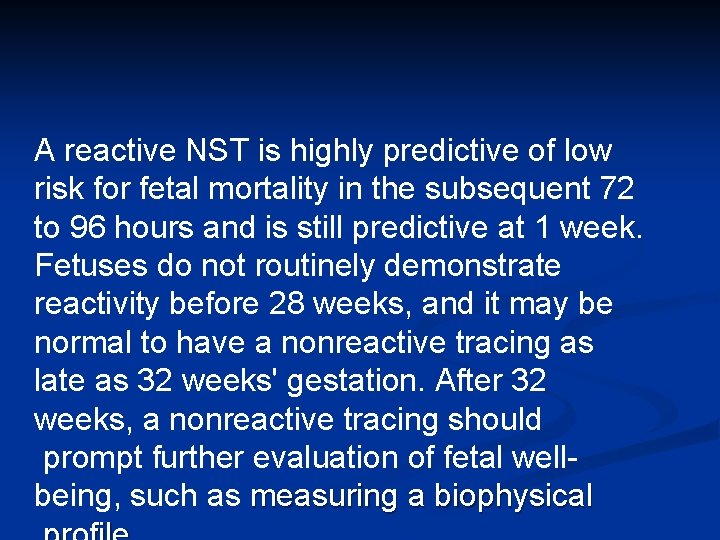 A reactive NST is highly predictive of low risk for fetal mortality in the subsequent 72 to 96 hours and is still predictive at 1 week. Fetuses do not routinely demonstrate reactivity before 28 weeks, and it may be normal to have a nonreactive tracing as late as 32 weeks' gestation. After 32 weeks, a nonreactive tracing should prompt further evaluation of fetal well-being, such as measuring a biophysical profile